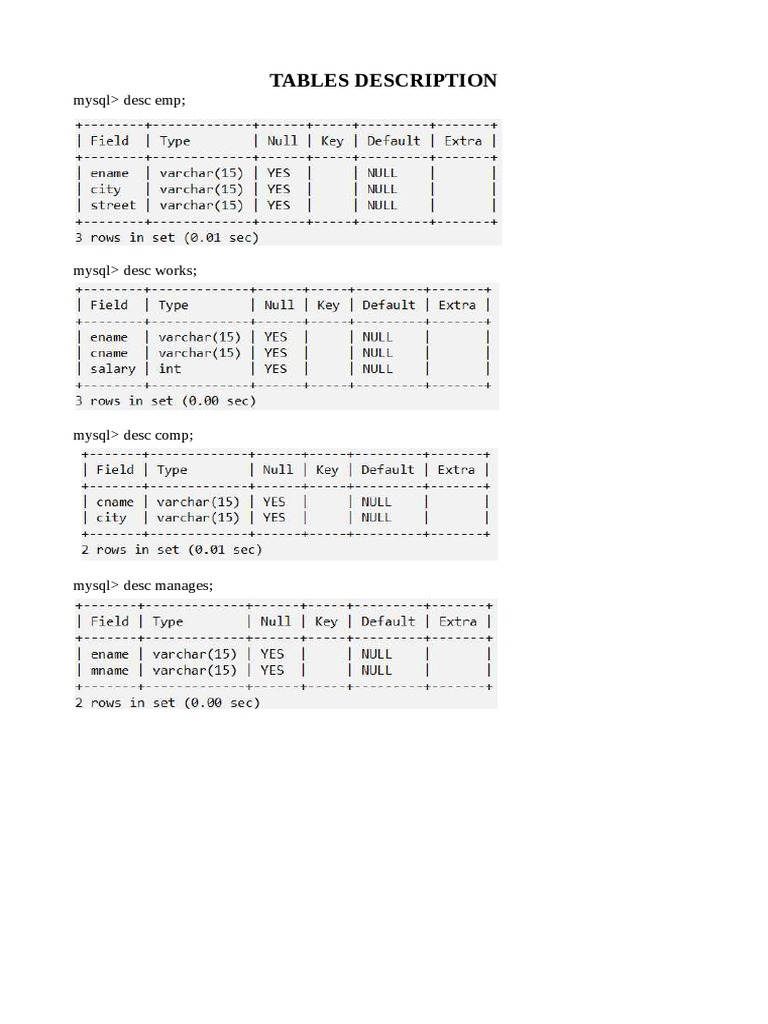 TABLES DESCRIPTION

mysql> desc emp;

| Field | Type | Null | Key | Default | Extra |
|---|---|---|---|---|---|
| ename | varchar(15) | YES | | NULL | |
| city | varchar(15) | YES | | NULL | |
| street | varchar(15) | YES | | NULL | |

3 rows in set (0.01 sec)

mysql> desc works;

| Field | Type | Null | Key | Default | Extra |
|---|---|---|---|---|---|
| ename | varchar(15) | YES | | NULL | |
| cname | varchar(15) | YES | | NULL | |
| salary | int | YES | | NULL | |

3 rows in set (0.00 sec)

mysql> desc comp;

| Field | Type | Null | Key | Default | Extra |
|---|---|---|---|---|---|
| cname | varchar(15) | YES | | NULL | |
| city | varchar(15) | YES | | NULL | |

2 rows in set (0.01 sec)

mysql> desc manages;

| Field | Type | Null | Key | Default | Extra |
|---|---|---|---|---|---|
| ename | varchar(15) | YES | | NULL | |
| mname | varchar(15) | YES | | NULL | |

2 rows in set (0.00 sec)